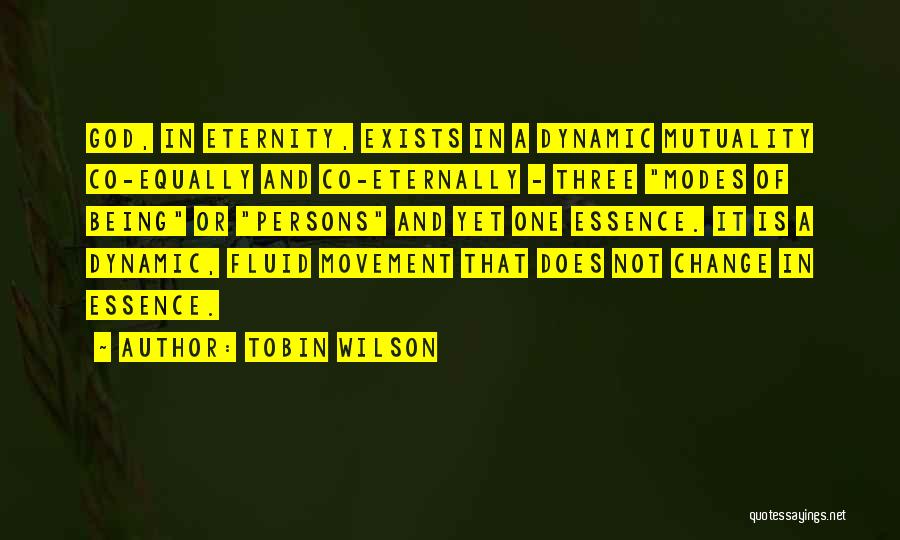 GOD, IN ETERNITY, EXISTS IN A DYNAMIC MUTUALITY CO-EQUALLY AND CO-ETERNALLY - THREE "MODES OF BEING" OR "PERSONS" AND YET ONE ESSENCE. IT IS A DYNAMIC, FLUID MOVEMENT THAT DOES NOT CHANGE IN ESSENCE.

~ AUTHOR: TOBIN WILSON

quotessayings.net